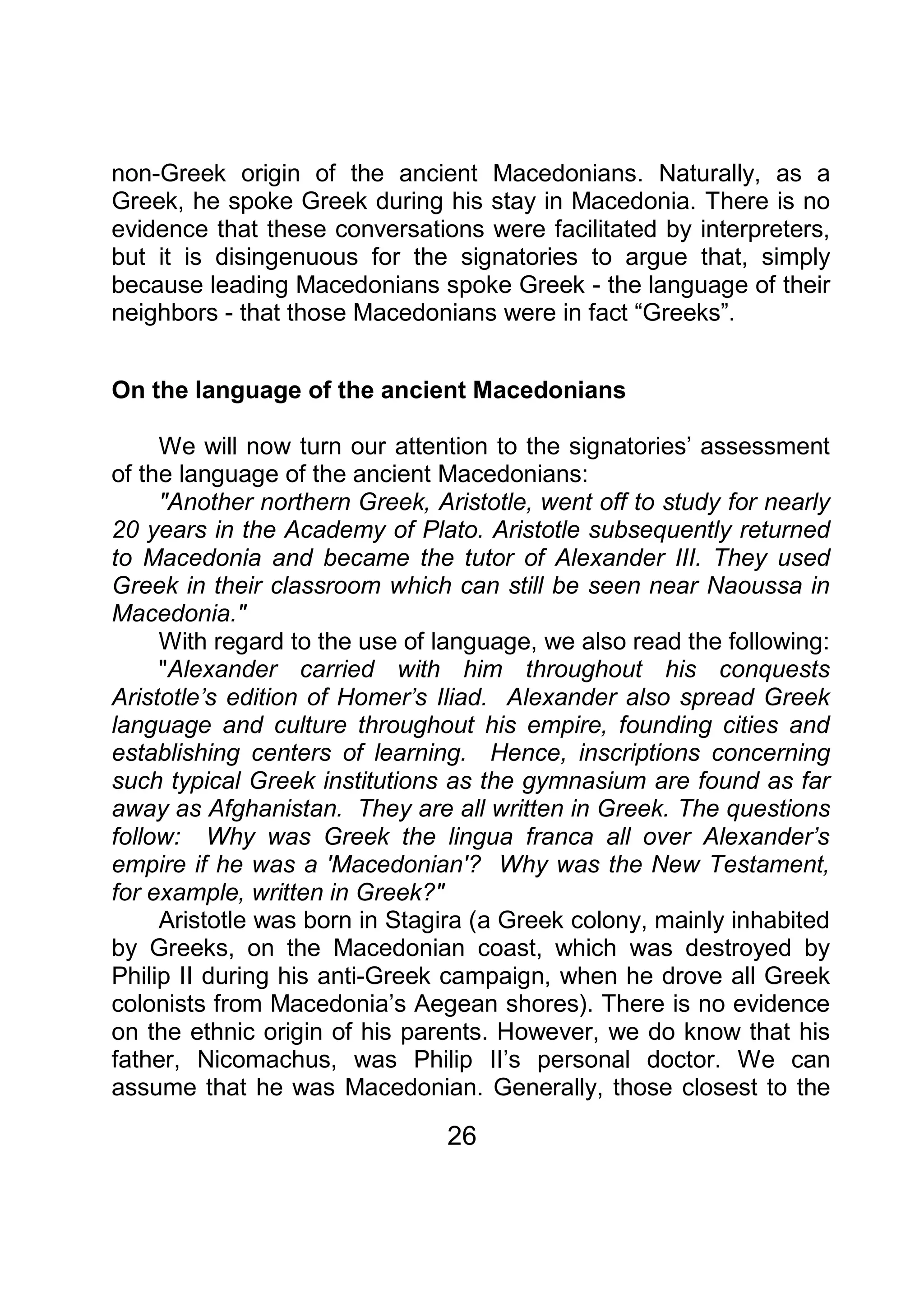 non-Greek origin of the ancient Macedonians. Naturally, as a Greek, he spoke Greek during his stay in Macedonia. There is no evidence that these conversations were facilitated by interpreters, but it is disingenuous for the signatories to argue that, simply because leading Macedonians spoke Greek - the language of their neighbors - that those Macedonians were in fact “Greeks”.

On the language of the ancient Macedonians

We will now turn our attention to the signatories’ assessment of the language of the ancient Macedonians:

"Another northern Greek, Aristotle, went off to study for nearly 20 years in the Academy of Plato. Aristotle subsequently returned to Macedonia and became the tutor of Alexander III. They used Greek in their classroom which can still be seen near Naoussa in Macedonia."

With regard to the use of language, we also read the following:

"Alexander carried with him throughout his conquests Aristotle’s edition of Homer’s Iliad. Alexander also spread Greek language and culture throughout his empire, founding cities and establishing centers of learning. Hence, inscriptions concerning such typical Greek institutions as the gymnasium are found as far away as Afghanistan. They are all written in Greek. The questions follow: Why was Greek the lingua franca all over Alexander’s empire if he was a 'Macedonian'? Why was the New Testament, for example, written in Greek?"

Aristotle was born in Stagira (a Greek colony, mainly inhabited by Greeks, on the Macedonian coast, which was destroyed by Philip II during his anti-Greek campaign, when he drove all Greek colonists from Macedonia’s Aegean shores). There is no evidence on the ethnic origin of his parents. However, we do know that his father, Nicomachus, was Philip II’s personal doctor. We can assume that he was Macedonian. Generally, those closest to the

26